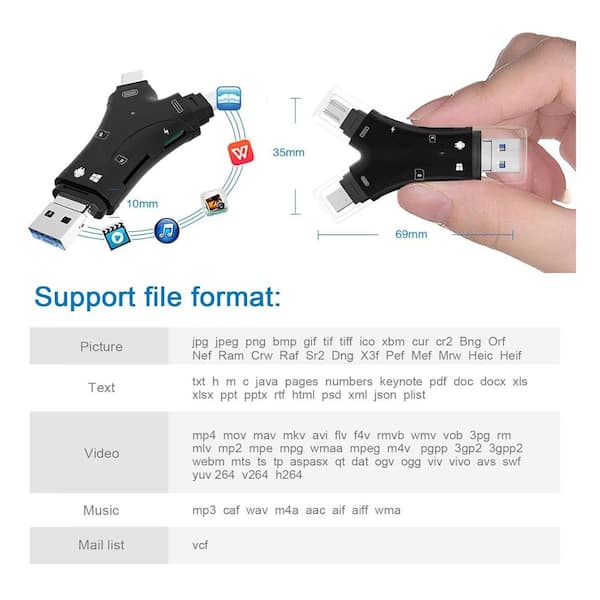 10mm

35mm

69mm

Support file format:

| Picture | jpg jpeg png bmp gif tif tiff ico xbm cur cr2 Bng Orf Nef Ram Crw Raf Sr2 Dng X3f Pef Mef Mrw Heic Heif |
|---|---|
| Text | txt h m c java pages numbers keynote pdf doc docx xls xlsx ppt pptx rtf html psd xml json plist |
| Video | mp4 mov mav mkv avi flv f4v rmvb wmv vob 3pg rm mlv mp2 mpe mpg wmaa mpeg m4v pgpp 3gp2 3gpp2 webm mts ts tp aspasx qt dat ogv ogg viv vivo avs swf yuv 264 v264 h264 |
| Music | mp3 caf wav m4a aac aif aiff wma |
| Mail list | vcf |